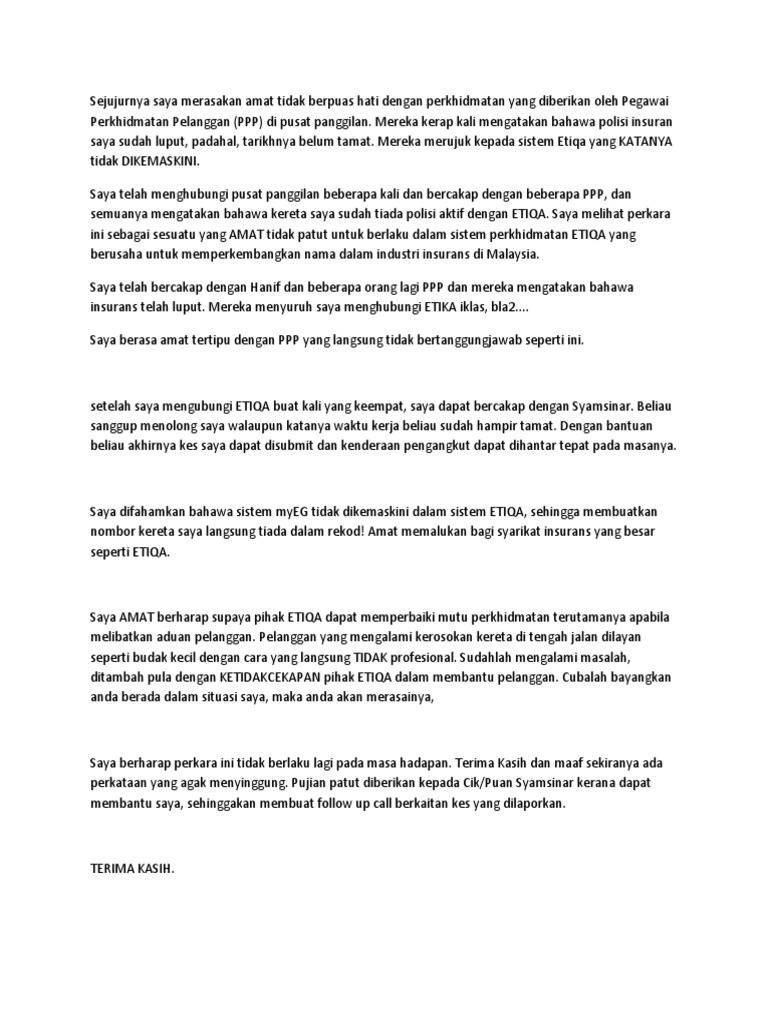 Sejujurnya saya merasakan amat tidak berpuas hati dengan perkhidmatan yang diberikan oleh Pegawai Perkhidmatan Pelanggan (PPP) di pusat panggilan. Mereka kerap kali mengatakan bahawa polisi insuran saya sudah luput, padahal, tarikhnya belum tamat. Mereka merujuk kepada sistem Etiqa yang KATANYA tidak DIKEMASKINI.

Saya telah menghubungi pusat panggilan beberapa kali dan bercakap dengan beberapa PPP, dan semuanya mengatakan bahawa kereta saya sudah tiada polisi aktif dengan ETIQA. Saya melihat perkara ini sebagai sesuatu yang AMAT tidak patut untuk berlaku dalam sistem perkhidmatan ETIQA yang berusaha untuk memperkembangkan nama dalam industri insurans di Malaysia.

Saya telah bercakap dengan Hanif dan beberapa orang lagi PPP dan mereka mengatakan bahawa insurans telah luput. Mereka menyuruh saya menghubungi ETIKA iklas, bla2....

Saya berasa amat tertipu dengan PPP yang langsung tidak bertanggungjawab seperti ini.

setelah saya mengubungi ETIQA buat kali yang keempat, saya dapat bercakap dengan Syamsinar. Beliau sanggup menolong saya walaupun katanya waktu kerja beliau sudah hampir tamat. Dengan bantuan beliau akhirnya kes saya dapat disubmit dan kenderaan pengangkut dapat dihantar tepat pada masanya.

Saya difahamkan bahawa sistem myEG tidak dikemaskini dalam sistem ETIQA, sehingga membuatkan nombor kereta saya langsung tiada dalam rekod! Amat memalukan bagi syarikat insurans yang besar seperti ETIQA.

Saya AMAT berharap supaya pihak ETIQA dapat memperbaiki mutu perkhidmatan terutamanya apabila melibatkan aduan pelanggan. Pelanggan yang mengalami kerosokan kereta di tengah jalan dilayan seperti budak kecil dengan cara yang langsung TIDAK profesional. Sudahlah mengalami masalah, ditambah pula dengan KETIDAKCEKAPAN pihak ETIQA dalam membantu pelanggan. Cubalah bayangkan anda berada dalam situasi saya, maka anda akan merasainya,

Saya berharap perkara ini tidak berlaku lagi pada masa hadapan. Terima Kasih dan maaf sekiranya ada perkataan yang agak menyinggung. Pujian patut diberikan kepada Cik/Puan Syamsinar kerana dapat membantu saya, sehinggakan membuat follow up call berkaitan kes yang dilaporkan.

TERIMA KASIH.